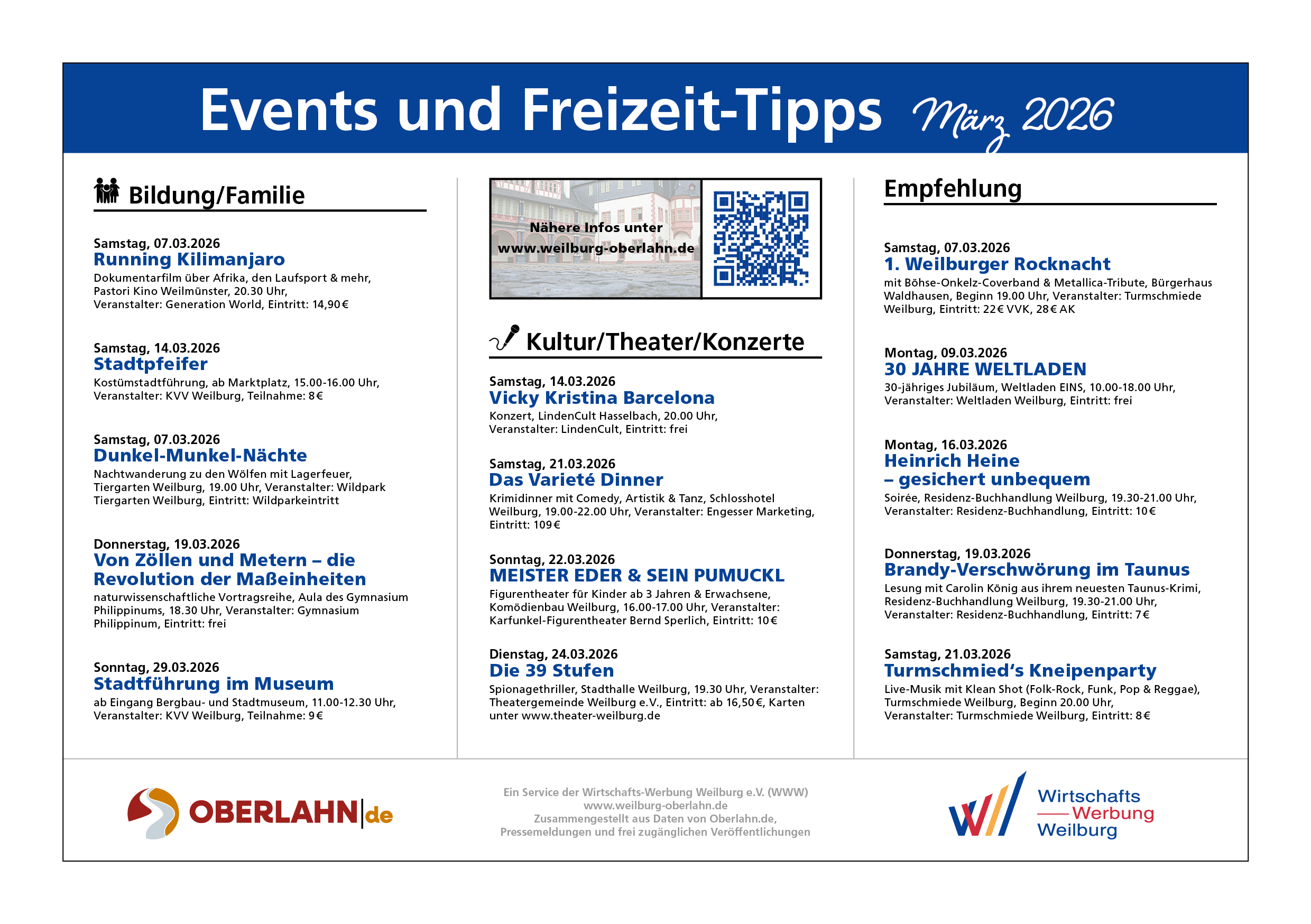 Events und Freizeit-Tipps März 2026

Bildung/Familie

Samstag, 07.03.2026
Running Kilimanjaro
Dokumentarfilm über Afrika, den Laufsport & mehr, Pastori Kino Weilmünster, 20.30 Uhr, Veranstalter: Generation World, Eintritt: 14,90€

Samstag, 14.03.2026
Stadtpfeifer
Kostümstadtführung, ab Marktplatz, 15.00-16.00 Uhr, Veranstalter: KVV Weilburg, Teilnahme: 8€

Samstag, 07.03.2026
Dunkel-Munkel-Nächte
Nachtwanderung zu den Wölfen mit Lagerfeuer, Tiergarten Weilburg, 19.00 Uhr, Veranstalter: Wildpark Tiergarten Weilburg, Eintritt: Wildparkeintritt

Donnerstag, 19.03.2026
Von Zöllen und Metern – die Revolution der Maßeinheiten
naturwissenschaftliche Vortragsreihe, Aula des Gymnasium Philippinums, 18.30 Uhr, Veranstalter: Gymnasium Philippinum, Eintritt: frei

Sonntag, 29.03.2026
Stadtführung im Museum
ab Eingang Bergbau- und Stadtmuseum, 11.00-12.30 Uhr, Veranstalter: KVV Weilburg, Teilnahme: 9€

Nähere Infos unter www.weilburg-oberlahn.de

Kultur/Theater/Konzerte

Samstag, 14.03.2026
Vicky Kristina Barcelona
Konzert, LindenCult Hasselbach, 20.00 Uhr, Veranstalter: LindenCult, Eintritt: frei

Samstag, 21.03.2026
Das Varieté Dinner
Krimidinner mit Comedy, Artistik & Tanz, Schlosshotel Weilburg, 19.00-22.00 Uhr, Veranstalter: Engesser Marketing, Eintritt: 109€

Sonntag, 22.03.2026
MEISTER EDER & SEIN PUMUCKL
Figurentheater für Kinder ab 3 Jahren & Erwachsene, Komödienbau Weilburg, 16.00-17.00 Uhr, Veranstalter: Karfunkel-Figurentheater Bernd Sperlich, Eintritt: 10€

Dienstag, 24.03.2026
Die 39 Stufen
Spionagethriller, Stadthalle Weilburg, 19.30 Uhr, Veranstalter: Theatergemeinde Weilburg e.V., Eintritt: ab 16,50€, Karten unter www.theater-weilburg.de

Empfehlung

Samstag, 07.03.2026
1. Weilburger Rocknacht
mit Böhse-Onkelz-Coverband & Metallica-Tribute, Bürgerhaus Waldhausen, Beginn 19.00 Uhr, Veranstalter: Turmschmiede Weilburg, Eintritt: 22€ VVK, 28€ AK

Montag, 09.03.2026
30 JAHRE WELTLADEN
30-jähriges Jubiläum, Weltladen EINS, 10.00-18.00 Uhr, Veranstalter: Weltladen Weilburg, Eintritt: frei

Montag, 16.03.2026
Heinrich Heine – gesichert unbequem
Soirée, Residenz-Buchhandlung Weilburg, 19.30-21.00 Uhr, Veranstalter: Residenz-Buchhandlung, Eintritt: 10€

Donnerstag, 19.03.2026
Brandy-Verschwörung im Taunus
Lesung mit Carolin König aus ihrem neuesten Taunus-Krimi, Residenz-Buchhandlung Weilburg, 19.30-21.00 Uhr, Veranstalter: Residenz-Buchhandlung, Eintritt: 7€

Samstag, 21.03.2026
Turmschmied's Kneipenparty
Live-Musik mit Klean Shot (Folk-Rock, Funk, Pop & Reggae), Turmschmiede Weilburg, Beginn 20.00 Uhr, Veranstalter: Turmschmiede Weilburg, Eintritt: 8€

OBERLAHN|de

Ein Service der Wirtschafts-Werbung Weilburg e.V. (WWW)
www.weilburg-oberlahn.de
Zusammengestellt aus Daten von Oberlahn.de, Pressemeldungen und frei zugänglichen Veröffentlichungen

Wirtschafts Werbung Weilburg